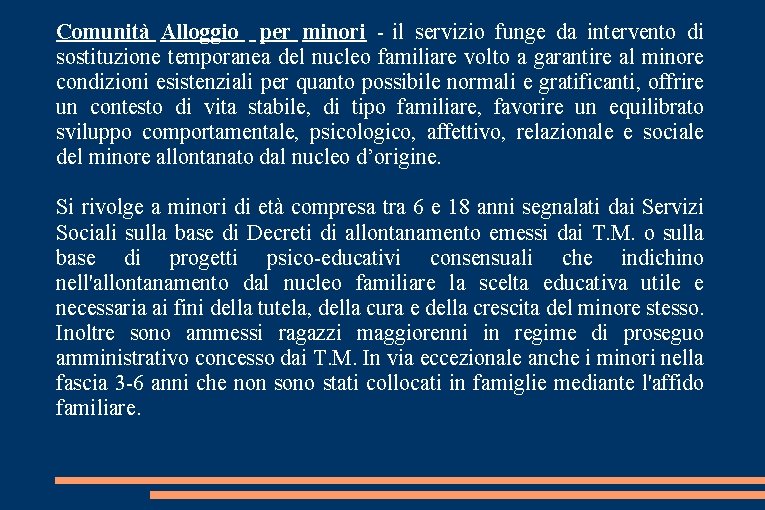 Comunità Alloggio per minori - il servizio funge da intervento di sostituzione temporanea del nucleo familiare volto a garantire al minore condizioni esistenziali per quanto possibile normali e gratificanti, offrire un contesto di vita stabile, di tipo familiare, favorire un equilibrato sviluppo comportamentale, psicologico, affettivo, relazionale e sociale del minore allontanato dal nucleo d'origine.

Si rivolge a minori di età compresa tra 6 e 18 anni segnalati dai Servizi Sociali sulla base di Decreti di allontanamento emessi dai T.M. o sulla base di progetti psico-educativi consensuali che indichino nell'allontanamento dal nucleo familiare la scelta educativa utile e necessaria ai fini della tutela, della cura e della crescita del minore stesso. Inoltre sono ammessi ragazzi maggiorenni in regime di proseguo amministrativo concesso dai T.M. In via eccezionale anche i minori nella fascia 3-6 anni che non sono stati collocati in famiglie mediante l'affido familiare.